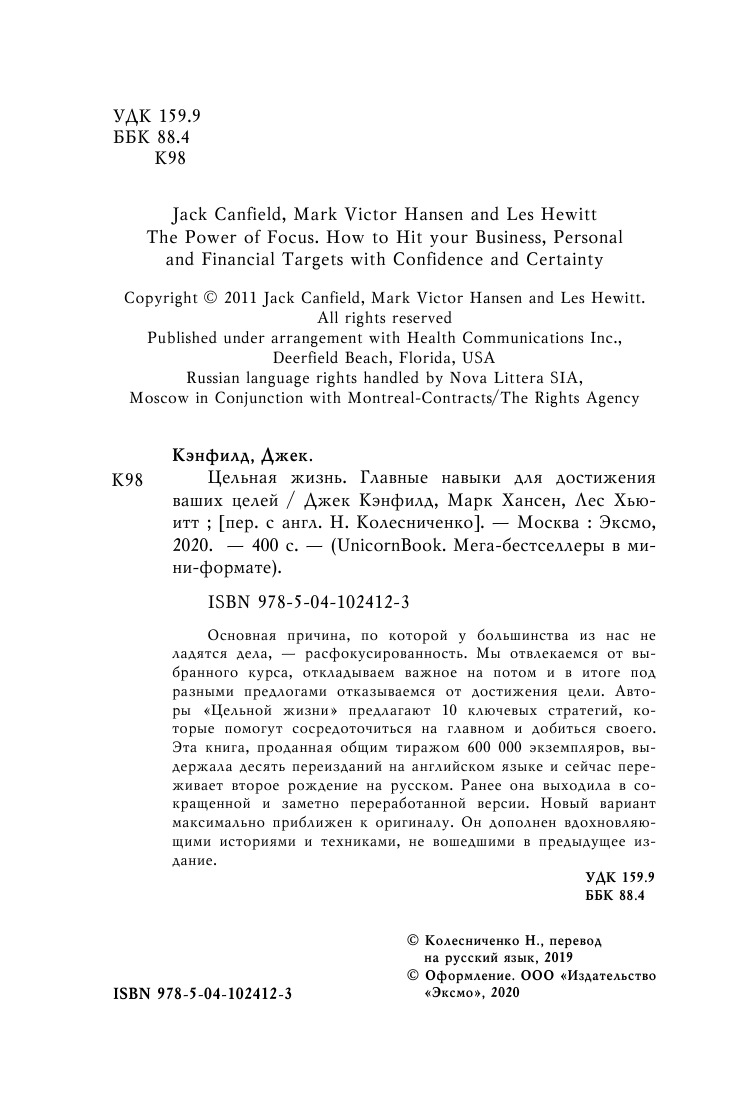 УДК 159.9
ББК 88.4
К98

Jack Canfield, Mark Victor Hansen and Les Hewitt
The Power of Focus. How to Hit your Business, Personal and Financial Targets with Confidence and Certainty

Copyright © 2011 Jack Canfield, Mark Victor Hansen and Les Hewitt.
All rights reserved
Published under arrangement with Health Communications Inc., Deerfield Beach, Florida, USA
Russian language rights handled by Nova Littera SIA, Moscow in Conjunction with Montreal-Contracts/The Rights Agency

Кэнфилд, Джек.

К98 Цельная жизнь. Главные навыки для достижения ваших целей / Джек Кэнфилд, Марк Хансен, Лес Хьюитт ; [пер. с англ. Н. Колесниченко]. — Москва : Эксмо, 2020. — 400 с. — (UnicornBook. Мега-бестселлеры в мини-формате).

ISBN 978-5-04-102412-3

Основная причина, по которой у большинства из нас не ладятся дела, — расфокусированность. Мы отвлекаемся от выбранного курса, откладываем важное на потом и в итоге под разными предлогами отказываемся от достижения цели. Авторы «Цельной жизни» предлагают 10 ключевых стратегий, которые помогут сосредоточиться на главном и добиться своего. Эта книга, проданная общим тиражом 600 000 экземпляров, выдержала десять переизданий на английском языке и сейчас переживает второе рождение на русском. Ранее она выходила в сокращенной и заметно переработанной версии. Новый вариант максимально приближен к оригиналу. Он дополнен вдохновляющими историями и техниками, не вошедшими в предыдущее издание.

УДК 159.9
ББК 88.4

© Колесниченко Н., перевод на русский язык, 2019
© Оформление. ООО «Издательство «Эксмо», 2020

ISBN 978-5-04-102412-3